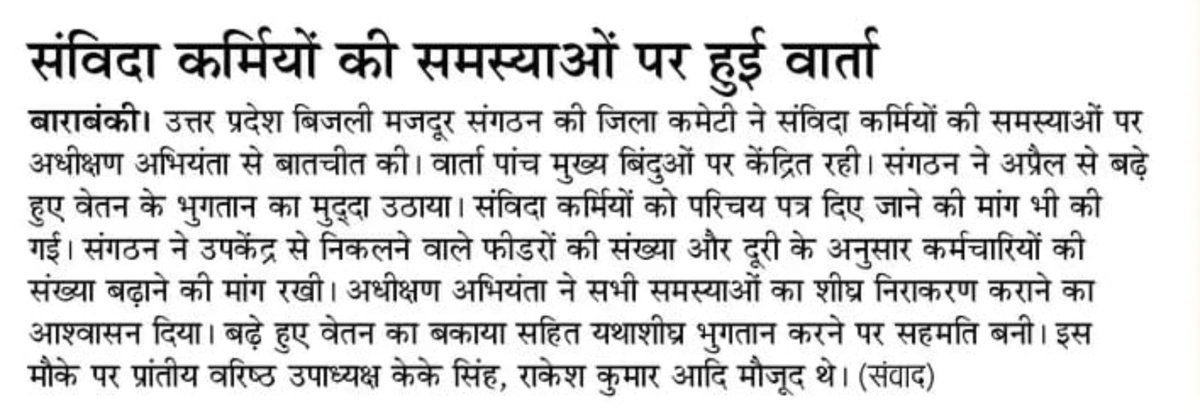 संविदा कर्मियों की समस्याओं पर हुई वार्ता

बाराबंकी। उत्तर प्रदेश बिजली मजदूर संगठन की जिला कमेटी ने संविदा कर्मियों की समस्याओं पर अधीक्षण अभियंता से बातचीत की। वार्ता पांच मुख्य बिंदुओं पर केंद्रित रही। संगठन ने अप्रैल से बढ़े हुए वेतन के भुगतान का मुद्दा उठाया। संविदा कर्मियों को परिचय पत्र दिए जाने की मांग भी की गई। संगठन ने उपकेंद्र से निकलने वाले फीडरों की संख्या और दूरी के अनुसार कर्मचारियों की संख्या बढ़ाने की मांग रखी। अधीक्षण अभियंता ने सभी समस्याओं का शीघ्र निराकरण कराने का आश्वासन दिया। बढ़े हुए वेतन का बकाया सहित यथाशीघ्र भुगतान करने पर सहमति बनी। इस मौके पर प्रांतीय वरिष्ठ उपाध्यक्ष केके सिंह, राकेश कुमार आदि मौजूद थे। (संवाद)